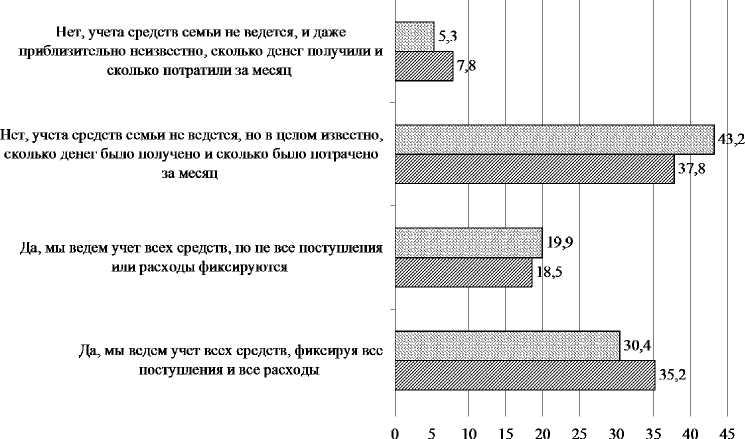 Нет, учета средств семьи не ведется, и даже приблизительно неизвестно, сколько денег получили и сколько потратили за месяц

5,3

7,8

Нет, учета средств семьи не ведется, но в целом известно, сколько денег было получено и сколько было потрачено за месяц

43,2

37,8

Да, мы ведем учет всех средств, но не все поступления или расходы фиксируются

19,9

18,5

Да, мы ведем учет всех средств, фиксируя все поступления и все расходы

30,4

35,2

0 5 10 15 20 25 30 35 40 45